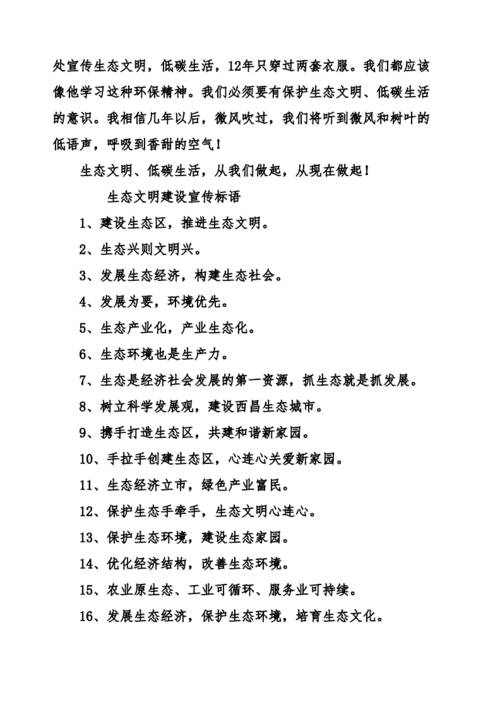 处宣传生态文明，低碳生活，12年只穿过两套衣服。我们都应该像他学习这种环保精神。我们必须要有保护生态文明、低碳生活的意识。我相信几年以后，微风吹过，我们将听到微风和树叶的低语声，呼吸到香甜的空气！

生态文明、低碳生活，从我们做起，从现在做起！

生态文明建设宣传标语

1、建设生态区，推进生态文明。

2、生态兴则文明兴。

3、发展生态经济，构建生态社会。

4、发展为要，环境优先。

5、生态产业化，产业生态化。

6、生态环境也是生产力。

7、生态是经济社会发展的第一资源，抓生态就是抓发展。

8、树立科学发展观，建设西昌生态城市。

9、携手打造生态区，共建和谐新家园。

10、手拉手创建生态区，心连心关爱新家园。

11、生态经济立市，绿色产业富民。

12、保护生态手牵手，生态文明心连心。

13、保护生态环境，建设生态家园。

14、优化经济结构，改善生态环境。

15、农业原生态、工业可循环、服务业可持续。

16、发展生态经济，保护生态环境，培育生态文化。